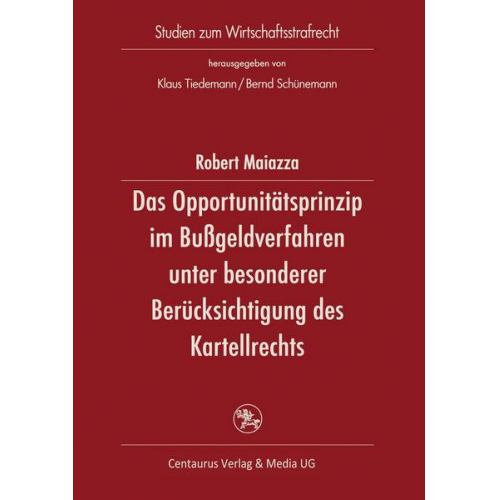 Studien zum Wirtschaftsstrafrecht

herausgegeben von

Klaus Tiedemann / Bernd Schünemann

Robert Maiazza

Das Opportunitätsprinzip im Bußgeldverfahren unter besonderer Berücksichtigung des Kartellrechts

Centaurus Verlag & Media UG